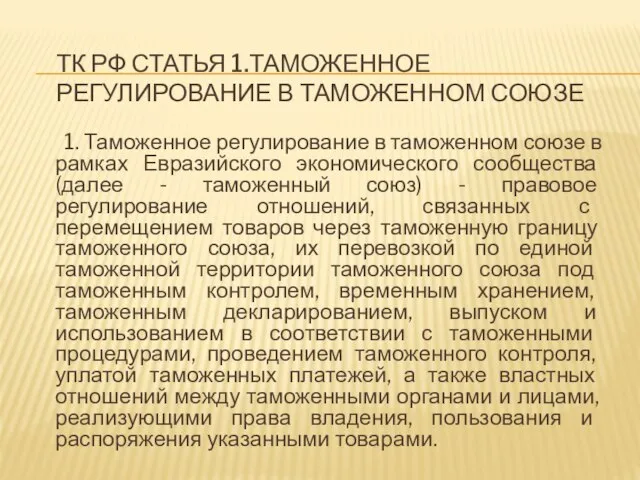 ТК РФ СТАТЬЯ 1.ТАМОЖЕННОЕ РЕГУЛИРОВАНИЕ В ТАМОЖЕННОМ СОЮЗЕ

1. Таможенное регулирование в таможенном союзе в рамках Евразийского экономического сообщества (далее - таможенный союз) - правовое регулирование отношений, связанных с перемещением товаров через таможенную границу таможенного союза, их перевозкой по единой таможенной территории таможенного союза под таможенным контролем, временным хранением, таможенным декларированием, выпуском и использованием в соответствии с таможенными процедурами, проведением таможенного контроля, уплатой таможенных платежей, а также властных отношений между таможенными органами и лицами, реализующими права владения, пользования и распоряжения указанными товарами.